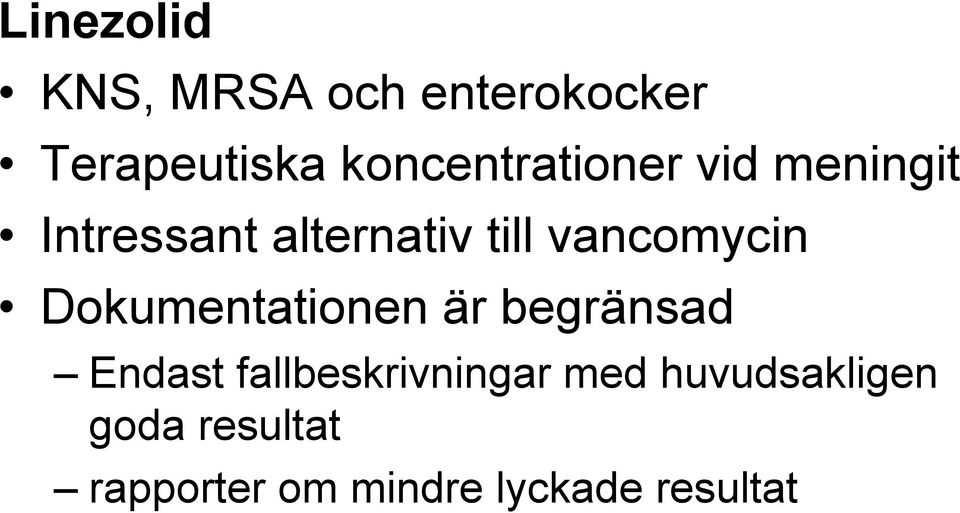 Linezolid

• KNS, MRSA och enterokocker
• Terapeutiska koncentrationer vid meningit
• Intressant alternativ till vancomycin
• Dokumentationen är begränsad
– Endast fallbeskrivningar med huvudsakligen goda resultat
– rapporter om mindre lyckade resultat